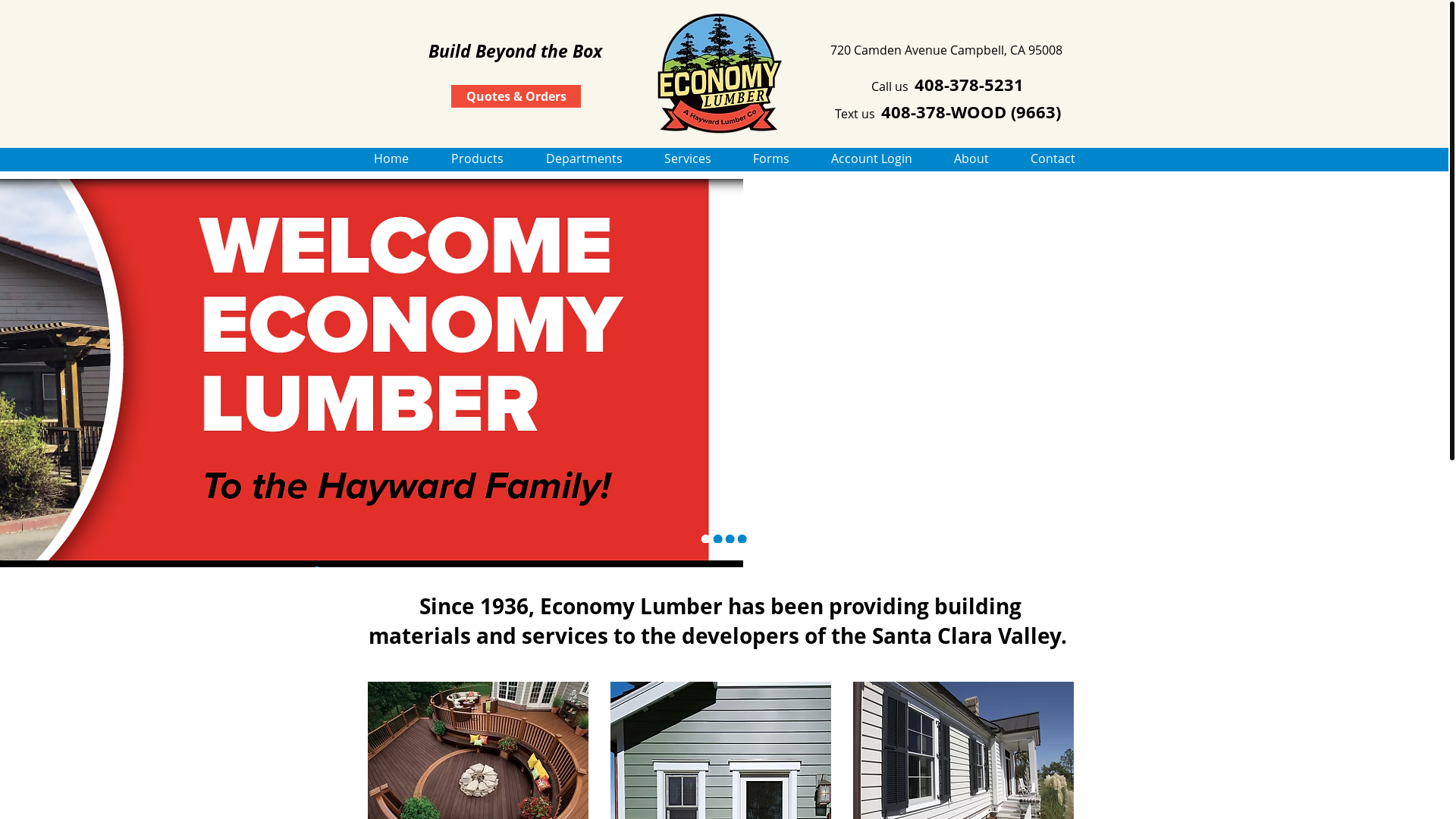 Build Beyond the Box

Quotes & Orders

ECONOMY LUMBER
A Hayward Lumber Co

720 Camden Avenue Campbell, CA 95008

Call us 408-378-5231

Text us 408-378-WOOD (9663)

Home Products Departments Services Forms Account Login About Contact

WELCOME ECONOMY LUMBER

To the Hayward Family!

Since 1936, Economy Lumber has been providing building materials and services to the developers of the Santa Clara Valley.